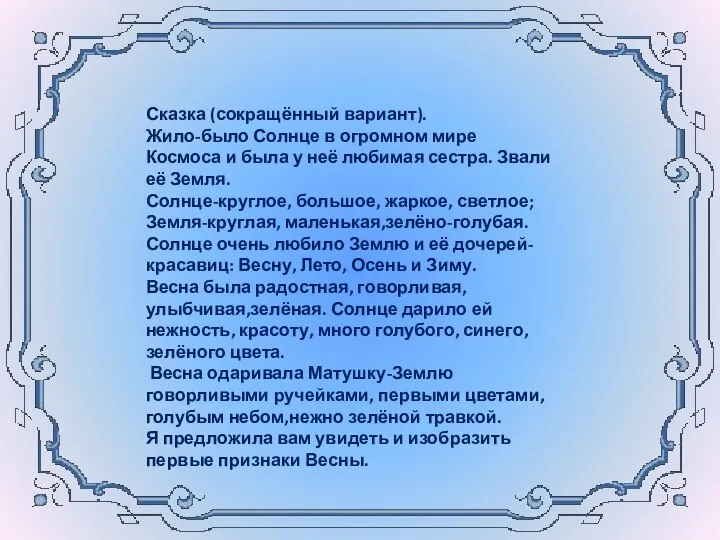 Сказка (сокращённый вариант).
Жило-было Солнце в огромном мире Космоса и была у неё любимая сестра. Звали её Земля.
Солнце-круглое, большое, жаркое, светлое;
Земля-круглая, маленькая,зелёно-голубая.
Солнце очень любило Землю и её дочерей-красавиц: Весну, Лето, Осень и Зиму.
Весна была радостная, говорливая, улыбчивая,зелёная. Солнце дарило ей нежность, красоту, много голубого, синего, зелёного цвета.
Весна одаривала Матушку-Землю говорливыми ручейками, первыми цветами, голубым небом,нежно зелёной травкой.
Я предложила вам увидеть и изобразить первые признаки Весны.